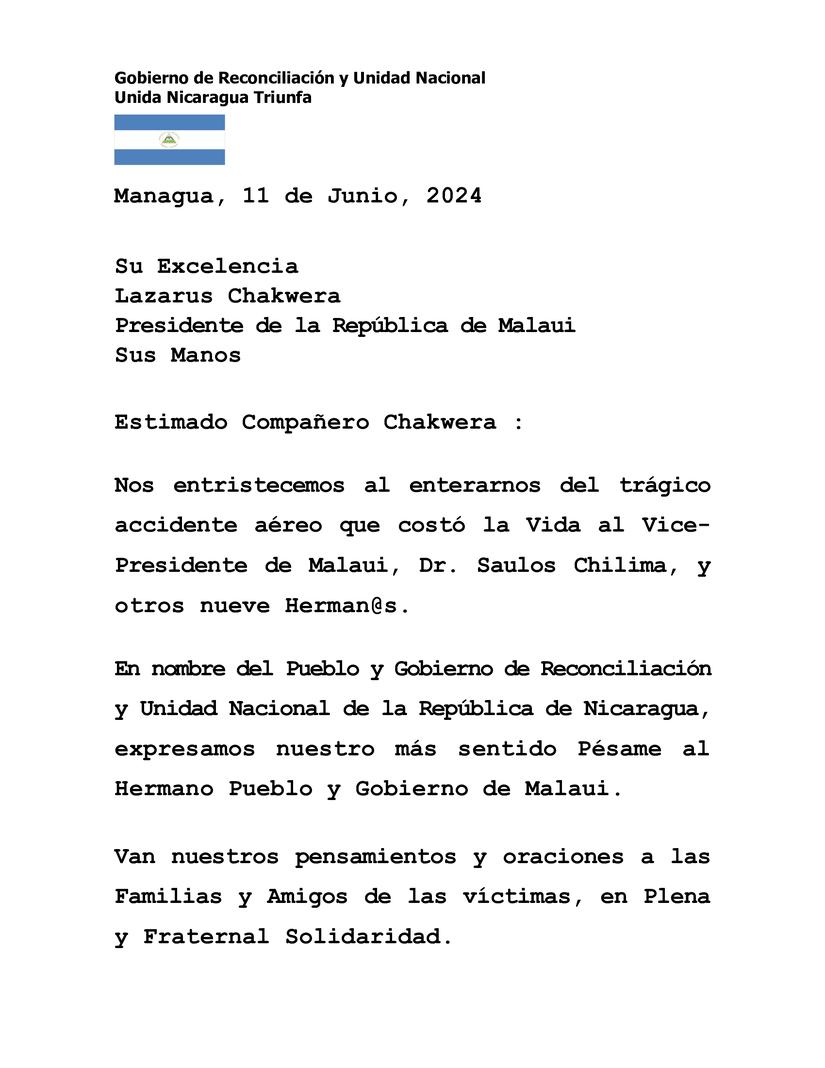 Gobierno de Reconciliación y Unidad Nacional
Unida Nicaragua Triunfa

Managua, 11 de Junio, 2024

Su Excelencia
Lazarus Chakwera
Presidente de la República de Malaui
Sus Manos

Estimado Compañero Chakwera :

Nos entristecemos al enterarnos del trágico accidente aéreo que costó la Vida al Vice-Presidente de Malaui, Dr. Saulos Chilima, y otros nueve Herman@s.

En nombre del Pueblo y Gobierno de Reconciliación y Unidad Nacional de la República de Nicaragua, expresamos nuestro más sentido Pésame al Hermano Pueblo y Gobierno de Malaui.

Van nuestros pensamientos y oraciones a las Familias y Amigos de las víctimas, en Plena y Fraternal Solidaridad.